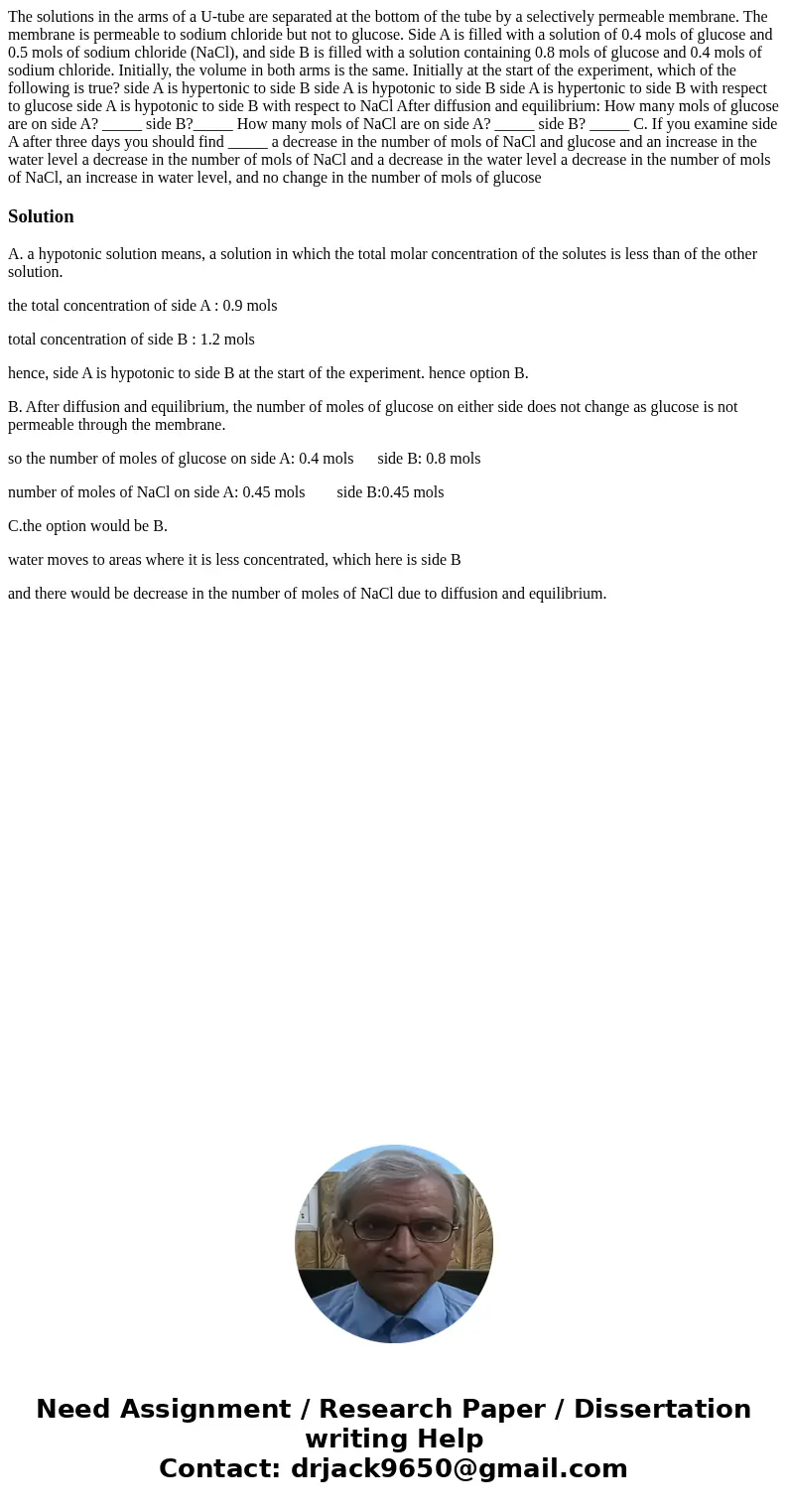 The solutions in the arms of a U-tube are separated at the bottom of the tube by a selectively permeable membrane. The membrane is permeable to sodium chloride but not to glucose. Side A is filled with a solution of 0.4 mols of glucose and 0.5 mols of sodium chloride (NaCl), and side B is filled with a solution containing 0.8 mols of glucose and 0.4 mols of sodium chloride. Initially, the volume in both arms is the same. Initially at the start of the experiment, which of the following is true? side A is hypertonic to side B side A is hypotonic to side B side A is hypertonic to side B with respect to glucose side A is hypotonic to side B with respect to NaCl After diffusion and equilibrium: How many mols of glucose are on side A? _____ side B?_____ How many mols of NaCl are on side A? _____ side B? _____ C. If you examine side A after three days you should find _____ a decrease in the number of mols of NaCl and glucose and an increase in the water level a decrease in the number of mols of NaCl and a decrease in the water level a decrease in the number of mols of NaCl, an increase in water level, and no change in the number of mols of glucose

Solution

A. a hypotonic solution means, a solution in which the total molar concentration of the solutes is less than of the other solution.

the total concentration of side A : 0.9 mols

total concentration of side B : 1.2 mols

hence, side A is hypotonic to side B at the start of the experiment. hence option B.

B. After diffusion and equilibrium, the number of moles of glucose on either side does not change as glucose is not permeable through the membrane.

so the number of moles of glucose on side A: 0.4 mols side B: 0.8 mols

number of moles of NaCl on side A: 0.45 mols side B:0.45 mols

C.the option would be B.

water moves to areas where it is less concentrated, which here is side B

and there would be decrease in the number of moles of NaCl due to diffusion and equilibrium.

Need Assignment / Research Paper / Dissertation writing Help
Contact: drjack9650@gmail.com